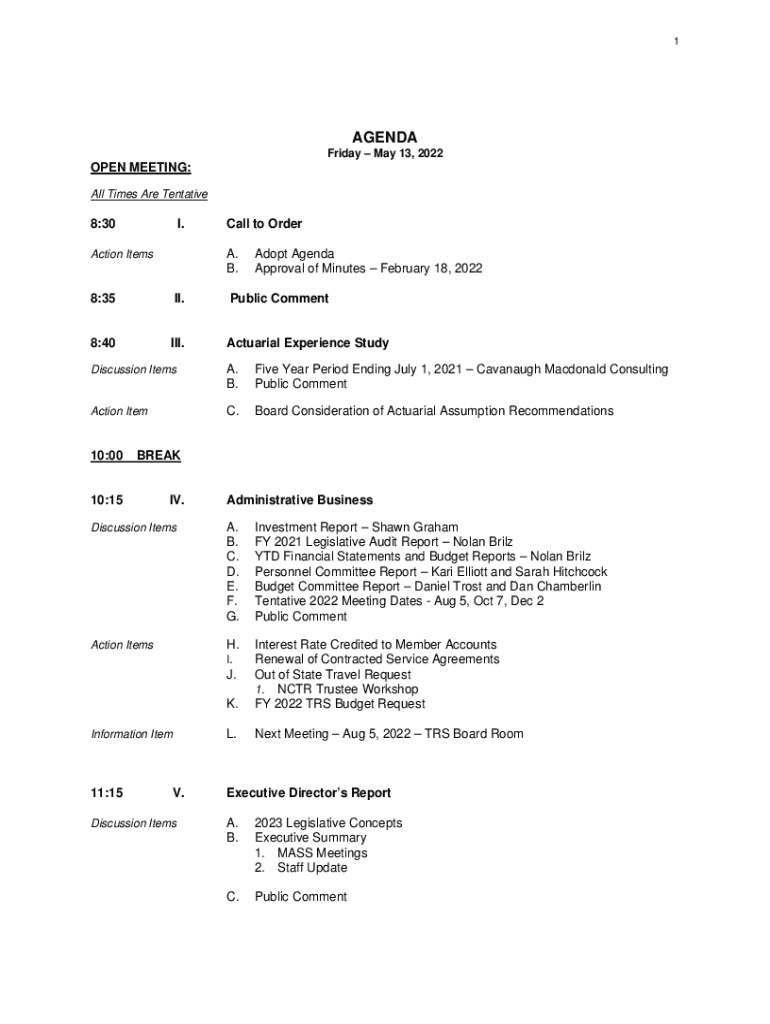 1

AGENDA
Friday – May 13, 2022

OPEN MEETING:

All Times Are Tentative

8:30 I. Call to Order

Action Items

A. Adopt Agenda
B. Approval of Minutes – February 18, 2022

8:35 II. Public Comment

8:40 III. Actuarial Experience Study

Discussion Items

A. Five Year Period Ending July 1, 2021 – Cavanaugh Macdonald Consulting
B. Public Comment

Action Item

C. Board Consideration of Actuarial Assumption Recommendations

10:00 BREAK

10:15 IV. Administrative Business

Discussion Items

A. Investment Report – Shawn Graham
B. FY 2021 Legislative Audit Report – Nolan Brilz
C. YTD Financial Statements and Budget Reports – Nolan Brilz
D. Personnel Committee Report – Kari Elliott and Sarah Hitchcock
E. Budget Committee Report – Daniel Trost and Dan Chamberlin
F. Tentative 2022 Meeting Dates - Aug 5, Oct 7, Dec 2
G. Public Comment

Action Items

H. Interest Rate Credited to Member Accounts
I. Renewal of Contracted Service Agreements
J. Out of State Travel Request
1. NCTR Trustee Workshop
K. FY 2022 TRS Budget Request

Information Item

L. Next Meeting – Aug 5, 2022 – TRS Board Room

11:15 V. Executive Director's Report

Discussion Items

A. 2023 Legislative Concepts
B. Executive Summary
1. MASS Meetings
2. Staff Update

C. Public Comment